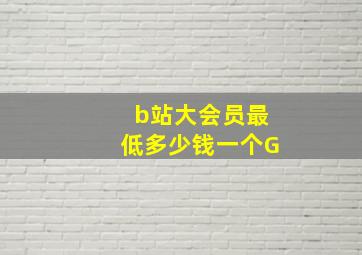 b站大会员最低多少钱一个G